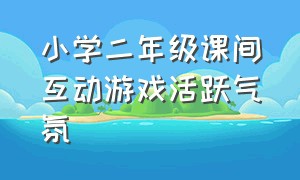 小学二年级课间互动游戏活跃气氛